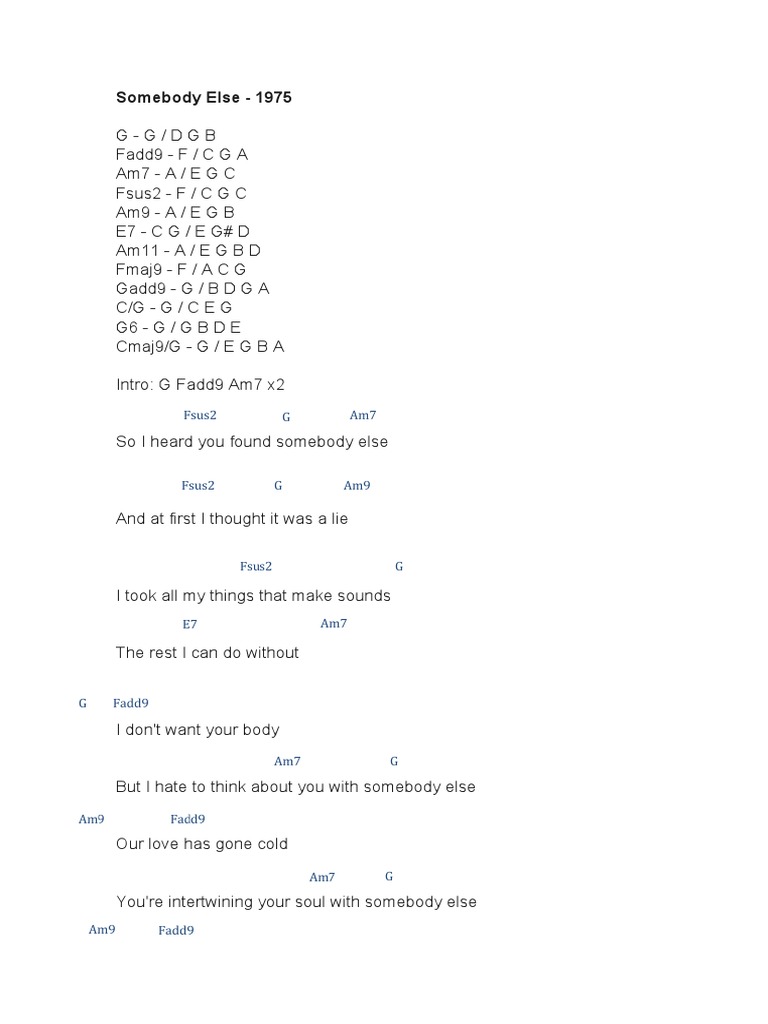 Somebody Else - 1975

G - G / D G B
Fadd9 - F / C G A
Am7 - A / E G C
Fsus2 - F / C G C
Am9 - A / E G B
E7 - C G / E G# D
Am11 - A / E G B D
Fmaj9 - F / A C G
Gadd9 - G / B D G A
C/G - G / C E G
G6 - G / G B D E
Cmaj9/G - G / E G B A

Intro: G Fadd9 Am7 x2

Fsus2 G Am7
So I heard you found somebody else

Fsus2 G Am9
And at first I thought it was a lie

Fsus2 G
I took all my things that make sounds

E7 Am7
The rest I can do without

G Fadd9
I don't want your body

Am7 G
But I hate to think about you with somebody else

Am9 Fadd9
Our love has gone cold

Am7 G
You're intertwining your soul with somebody else

Am9 Fadd9